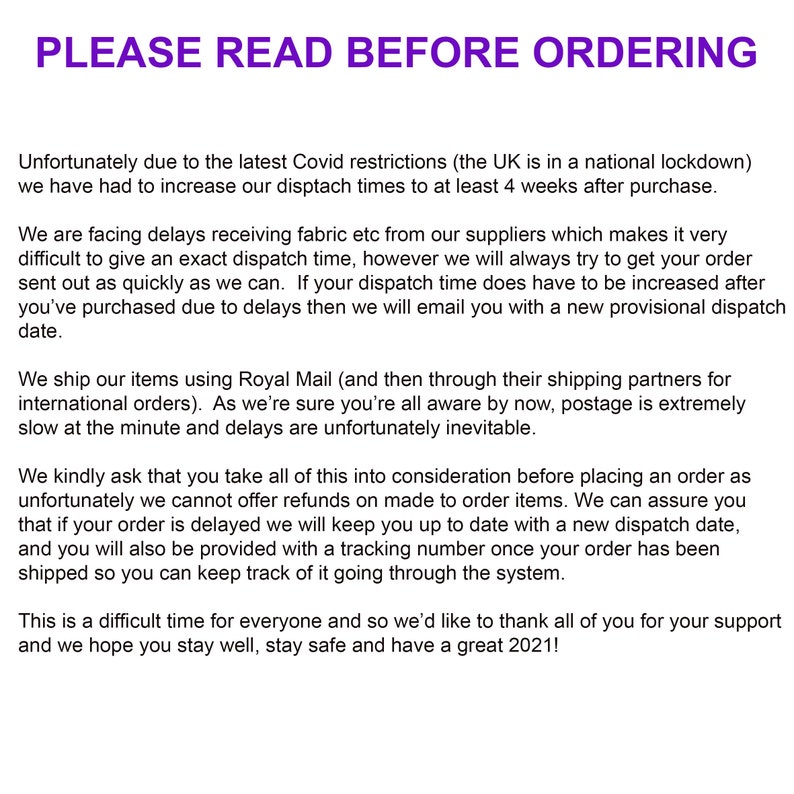 PLEASE READ BEFORE ORDERING

Unfortunately due to the latest Covid restrictions (the UK is in a national lockdown) we have had to increase our disptach times to at least 4 weeks after purchase.

We are facing delays receiving fabric etc from our suppliers which makes it very difficult to give an exact dispatch time, however we will always try to get your order sent out as quickly as we can. If your dispatch time does have to be increased after you've purchased due to delays then we will email you with a new provisional dispatch date.

We ship our items using Royal Mail (and then through their shipping partners for international orders). As we're sure you're all aware by now, postage is extremely slow at the minute and delays are unfortunately inevitable.

We kindly ask that you take all of this into consideration before placing an order as unfortunately we cannot offer refunds on made to order items. We can assure you that if your order is delayed we will keep you up to date with a new dispatch date, and you will also be provided with a tracking number once your order has been shipped so you can keep track of it going through the system.

This is a difficult time for everyone and so we'd like to thank all of you for your support and we hope you stay well, stay safe and have a great 2021!